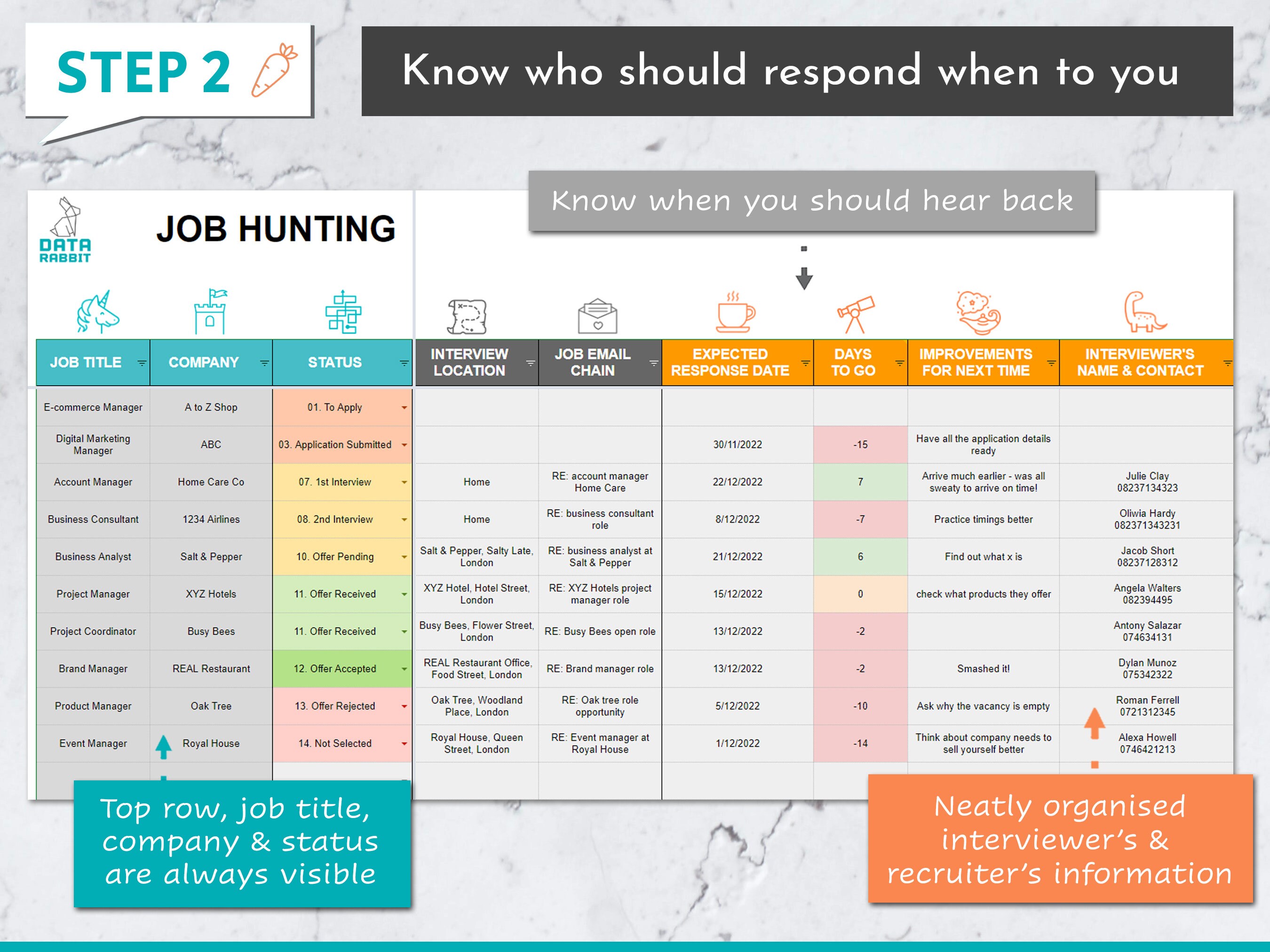 STEP 2

Know who should respond when to you

Know when you should hear back

DATA RABBIT

JOB HUNTING

| JOB TITLE | COMPANY | STATUS | INTERVIEW LOCATION | JOB EMAIL CHAIN | EXPECTED RESPONSE DATE | DAYS TO GO | IMPROVEMENTS FOR NEXT TIME | INTERVIEWER'S NAME & CONTACT |
|---|---|---|---|---|---|---|---|---|
| E-commerce Manager | A to Z Shop | 01. To Apply | | | | | | |
| Digital Marketing Manager | ABC | 03. Application Submitted | | | 30/11/2022 | -15 | Have all the application details ready | |
| Account Manager | Home Care Co | 07. 1st Interview | Home | RE: account manager Home Care | 22/12/2022 | 7 | Arrive much earlier - was all sweaty to arrive on time! | Julie Clay 08237134323 |
| Business Consultant | 1234 Airlines | 08. 2nd Interview | Home | RE: business consultant role | 8/12/2022 | -7 | Practice timings better | Oliwia Hardy 082371343231 |
| Business Analyst | Salt & Pepper | 10. Offer Pending | Salt & Pepper, Salty Late, London | RE: business analyst at Salt & Pepper | 21/12/2022 | 6 | Find out what x is | Jacob Short 08237128312 |
| Project Manager | XYZ Hotels | 11. Offer Received | XYZ Hotel, Hotel Street, London | RE: XYZ Hotels project manager role | 15/12/2022 | 0 | check what products they offer | Angela Walters 082394495 |
| Project Coordinator | Busy Bees | 11. Offer Received | Busy Bees, Flower Street, London | RE: Busy Bees open role | 13/12/2022 | -2 | | Antony Salazar 074634131 |
| Brand Manager | REAL Restaurant | 12. Offer Accepted | REAL Restaurant Office, Food Street, London | RE: Brand manager role | 13/12/2022 | -2 | Smashed it! | Dylan Munoz 075342322 |
| Product Manager | Oak Tree | 13. Offer Rejected | Oak Tree, Woodland Place, London | RE: Oak tree role opportunity | 5/12/2022 | -10 | Ask why the vacancy is empty | Roman Ferrell 0721312345 |
| Event Manager | Royal House | 14. Not Selected | Royal House, Queen Street, London | RE: Event manager at Royal House | 1/12/2022 | -14 | Think about company needs to sell yourself better | Alexa Howell 0746421213 |

Top row, job title, company & status are always visible

Neatly organised interviewer's & recruiter's information